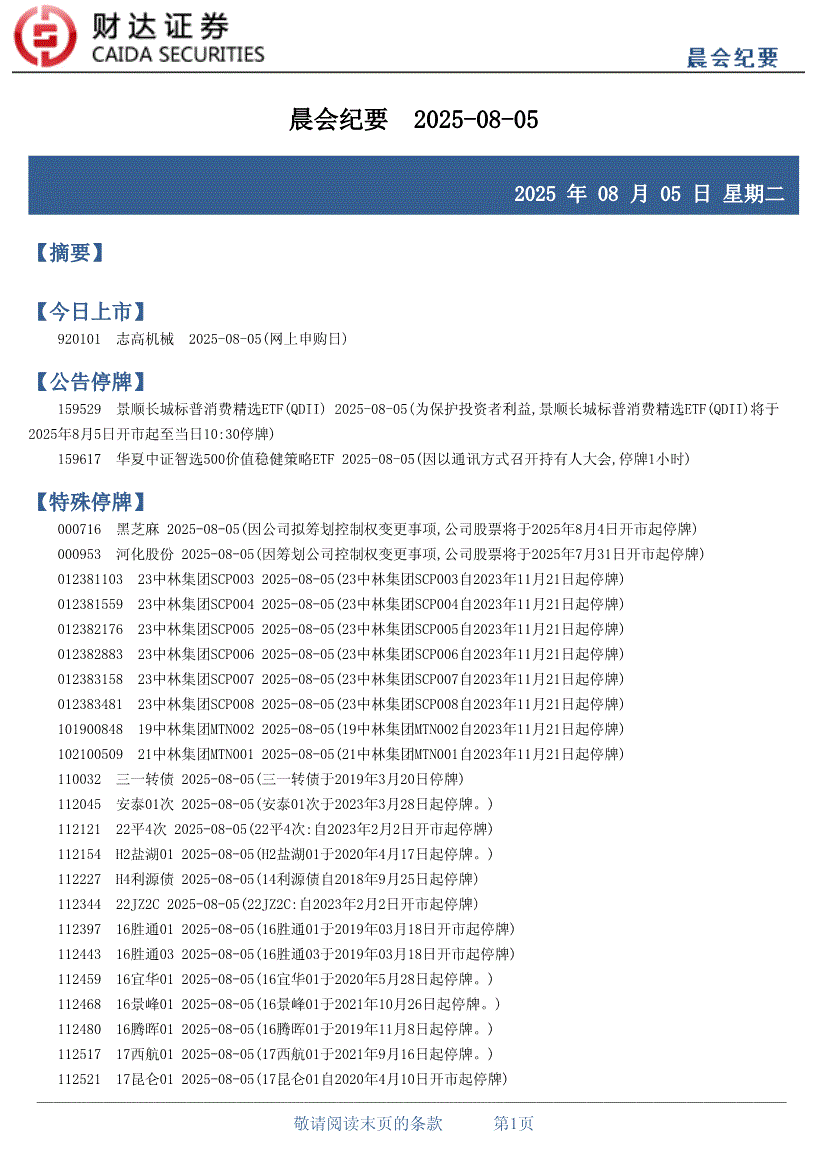 财达证券
CAIDA SECURITIES

晨会纪要

晨会纪要 2025-08-05

2025 年 08 月 05 日 星期二

【摘要】

【今日上市】

920101 志高机械 2025-08-05(网上申购日)

【公告停牌】

159529 景顺长城标普消费精选ETF(QDII) 2025-08-05(为保护投资者利益,景顺长城标普消费精选ETF(QDII)将于2025年8月5日开市起至当日10:30停牌)

159617 华夏中证智选500价值稳健策略ETF 2025-08-05(因以通讯方式召开持有人大会,停牌1小时)

【特殊停牌】

000716 黑芝麻 2025-08-05(因公司拟筹划控制权变更事项,公司股票将于2025年8月4日开市起停牌)

000953 河化股份 2025-08-05(因筹划公司控制权变更事项,公司股票将于2025年7月31日开市起停牌)

012381103 23中林集团SCP003 2025-08-05(23中林集团SCP003自2023年11月21日起停牌)

012381559 23中林集团SCP004 2025-08-05(23中林集团SCP004自2023年11月21日起停牌)

012382176 23中林集团SCP005 2025-08-05(23中林集团SCP005自2023年11月21日起停牌)

012382883 23中林集团SCP006 2025-08-05(23中林集团SCP006自2023年11月21日起停牌)

012383158 23中林集团SCP007 2025-08-05(23中林集团SCP007自2023年11月21日起停牌)

012383481 23中林集团SCP008 2025-08-05(23中林集团SCP008自2023年11月21日起停牌)

101900848 19中林集团MTN002 2025-08-05(19中林集团MTN002自2023年11月21日起停牌)

102100509 21中林集团MTN001 2025-08-05(21中林集团MTN001自2023年11月21日起停牌)

110032 三一转债 2025-08-05(三一转债于2019年3月20日停牌)

112045 安泰01次 2025-08-05(安泰01次于2023年3月28日起停牌。)

112121 22平4次 2025-08-05(22平4次:自2023年2月2日开市起停牌)

112154 H2盐湖01 2025-08-05(H2盐湖01于2020年4月17日起停牌。)

112227 H4利源债 2025-08-05(14利源债自2018年9月25日起停牌)

112344 22JZ2C 2025-08-05(22JZ2C:自2023年2月2日开市起停牌)

112397 16胜通01 2025-08-05(16胜通01于2019年03月18日开市起停牌)

112443 16胜通03 2025-08-05(16胜通03于2019年03月18日开市起停牌)

112459 16宜华01 2025-08-05(16宜华01于2020年5月28日起停牌。)

112468 16景峰01 2025-08-05(16景峰01于2021年10月26日起停牌。)

112480 16腾晖01 2025-08-05(16腾晖01于2019年11月8日起停牌。)

112517 17西航01 2025-08-05(17西航01于2021年9月16日起停牌。)

112521 17昆仑01 2025-08-05(17昆仑01自2020年4月10日开市起停牌)

敬请阅读末页的条款 第1页